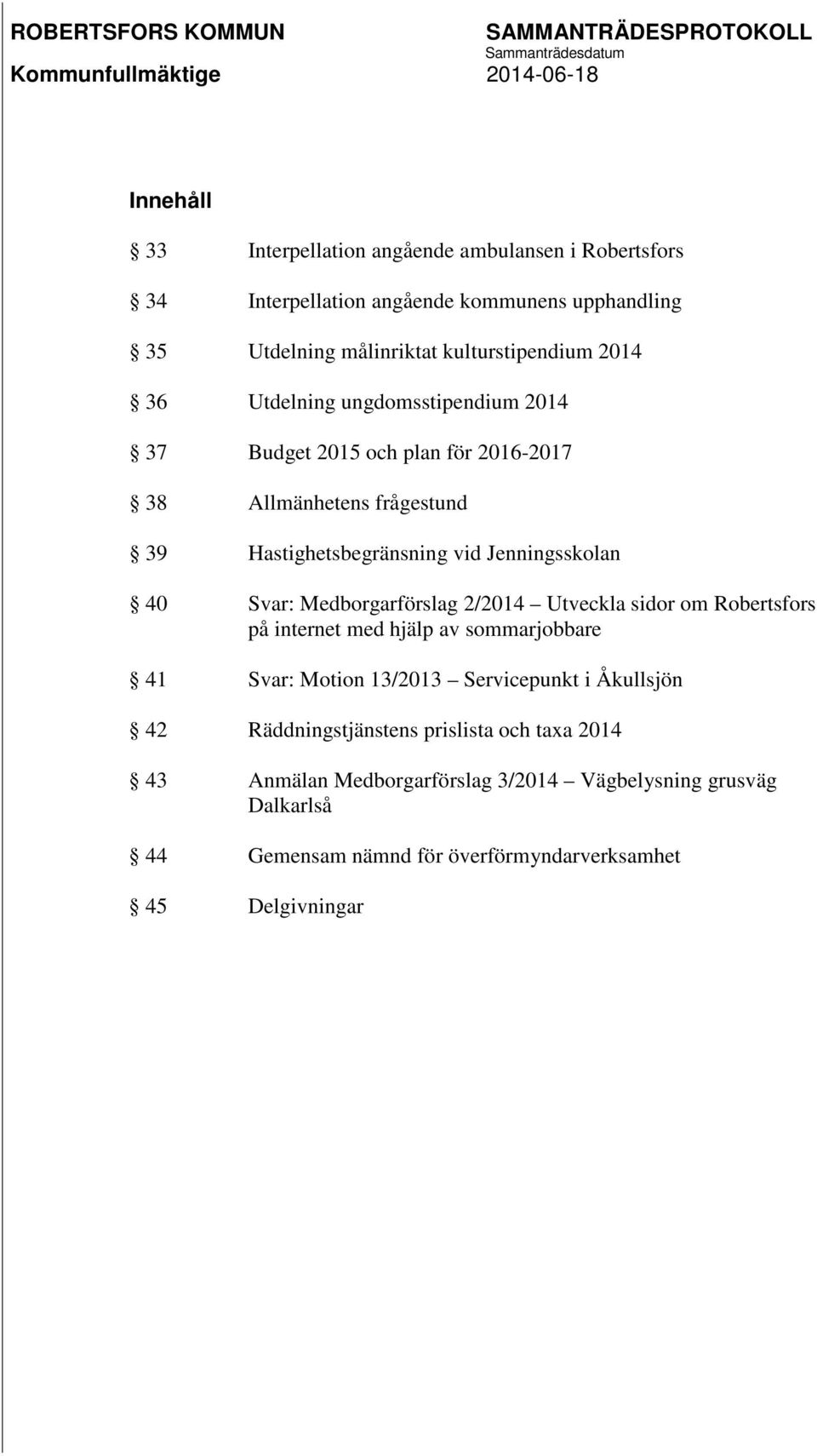 ROBERTSFORS KOMMUN
Kommunfullmäktige

SAMMANTRÄDESPROTOKOLL
Sammanträdesdatum
2014-06-18

Innehåll

§ 33 Interpellation angående ambulansen i Robertsfors

§ 34 Interpellation angående kommunens upphandling

§ 35 Utdelning målinriktat kulturstipendium 2014

§ 36 Utdelning ungdomsstipendium 2014

§ 37 Budget 2015 och plan för 2016-2017

§ 38 Allmänhetens frågestund

§ 39 Hastighetsbegränsning vid Jenningsskolan

§ 40 Svar: Medborgarförslag 2/2014 – Utveckla sidor om Robertsfors på internet med hjälp av sommarjobbare

§ 41 Svar: Motion 13/2013 – Servicepunkt i Åkullsjön

§ 42 Räddningstjänstens prislista och taxa 2014

§ 43 Anmälan Medborgarförslag 3/2014 – Vägbelysning grusväg Dalkarlså

§ 44 Gemensam nämnd för överförmyndarverksamhet

§ 45 Delgivningar